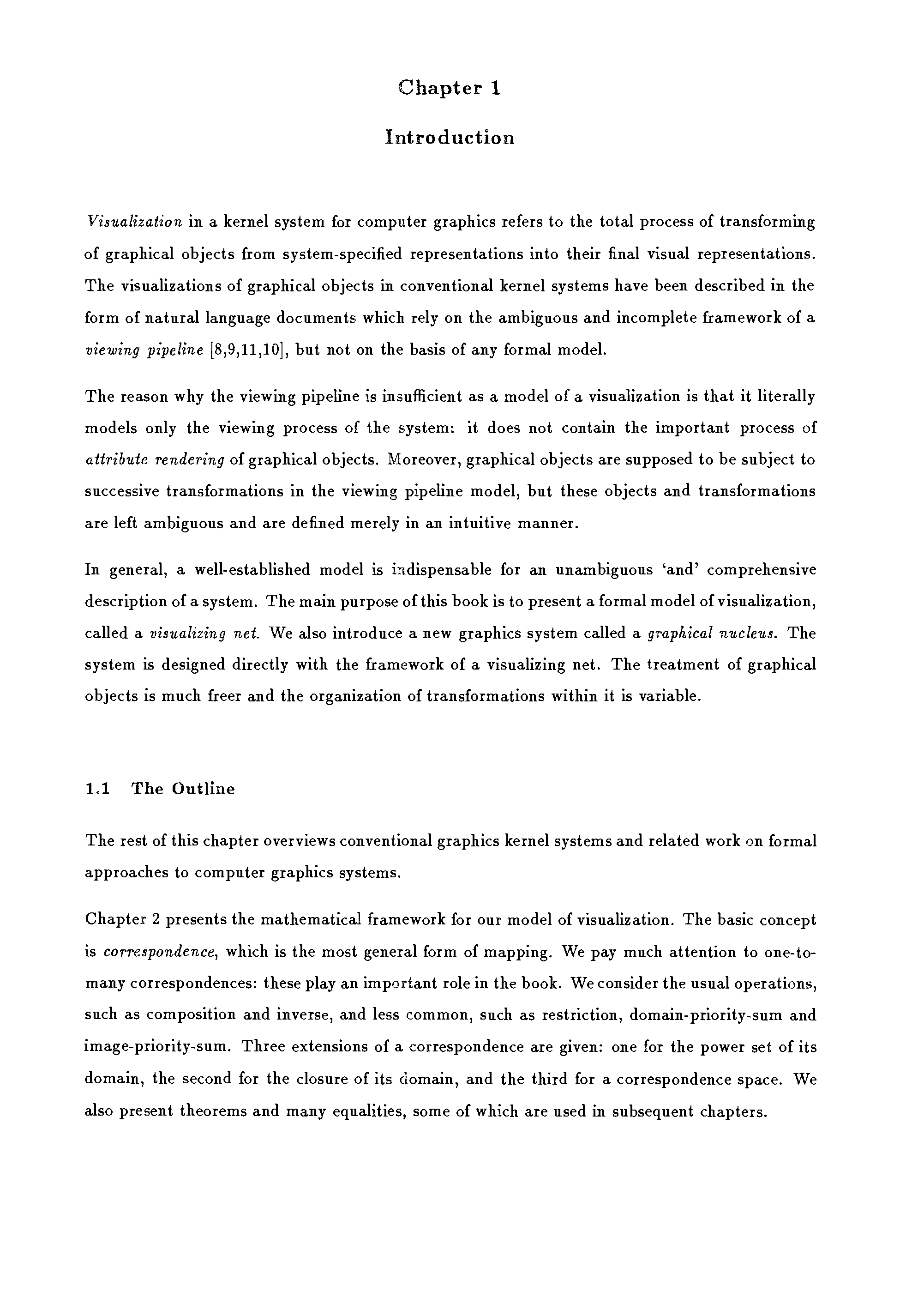 Chapter 1

Introduction

Visualization in a kernel system for computer graphics refers to the total process of transforming of graphical objects from system-specified representations into their final visual representations. The visualizations of graphical objects in conventional kernel systems have been described in the form of natural language documents which rely on the ambiguous and incomplete framework of a viewing pipeline [8,9,11,10], but not on the basis of any formal model.

The reason why the viewing pipeline is insufficient as a model of a visualization is that it literally models only the viewing process of the system: it does not contain the important process of attribute rendering of graphical objects. Moreover, graphical objects are supposed to be subject to successive transformations in the viewing pipeline model, but these objects and transformations are left ambiguous and are defined merely in an intuitive manner.

In general, a well-established model is indispensable for an unambiguous 'and' comprehensive description of a system. The main purpose of this book is to present a formal model of visualization, called a visualizing net. We also introduce a new graphics system called a graphical nucleus. The system is designed directly with the framework of a visualizing net. The treatment of graphical objects is much freer and the organization of transformations within it is variable.

1.1 The Outline

The rest of this chapter overviews conventional graphics kernel systems and related work on formal approaches to computer graphics systems.

Chapter 2 presents the mathematical framework for our model of visualization. The basic concept is correspondence, which is the most general form of mapping. We pay much attention to one-to-many correspondences: these play an important role in the book. We consider the usual operations, such as composition and inverse, and less common, such as restriction, domain-priority-sum and image-priority-sum. Three extensions of a correspondence are given: one for the power set of its domain, the second for the closure of its domain, and the third for a correspondence space. We also present theorems and many equalities, some of which are used in subsequent chapters.